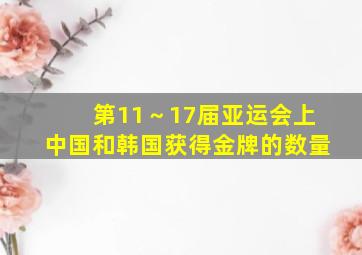 第11～17届亚运会上
中国和韩国获得金牌的数量